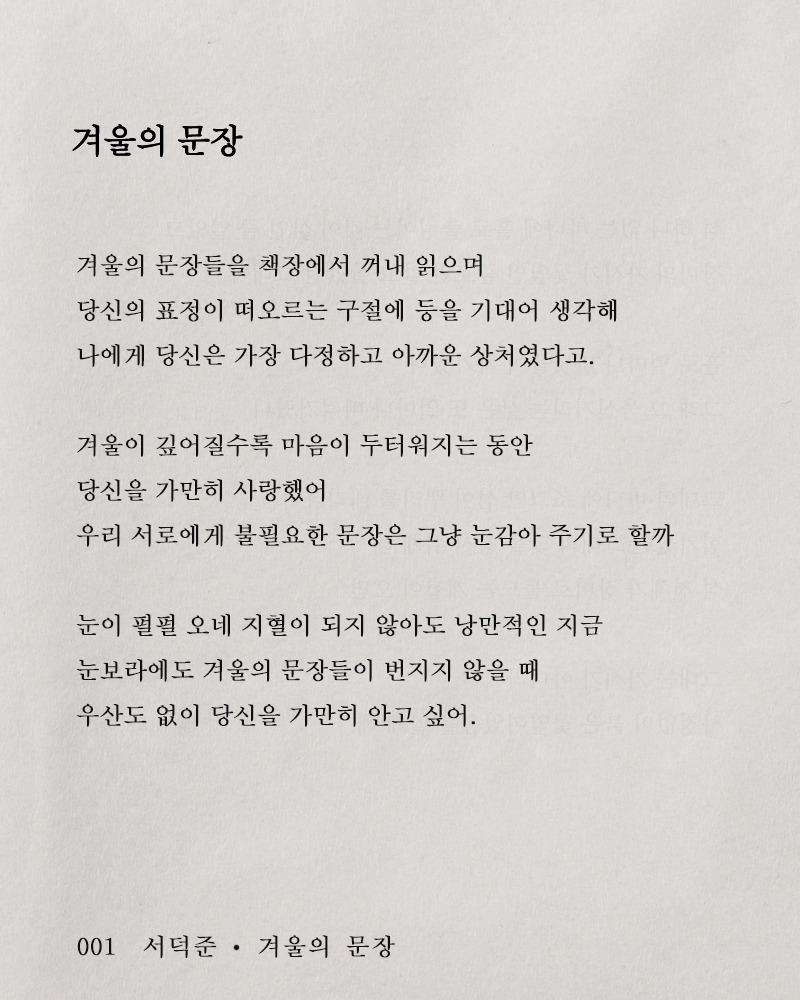 겨울의 문장

겨울의 문장들을 책장에서 꺼내 읽으며
당신의 표정이 떠오르는 구절에 등을 기대어 생각해
나에게 당신은 가장 다정하고 아까운 상처였다고.

겨울이 깊어질수록 마음이 두터워지는 동안
당신을 가만히 사랑했어
우리 서로에게 불필요한 문장은 그냥 눈감아 주기로 할까

눈이 펄펄 오네 지혈이 되지 않아도 낭만적인 지금
눈보라에도 겨울의 문장들이 번지지 않을 때
우산도 없이 당신을 가만히 안고 싶어.

001 서덕준 • 겨울의 문장